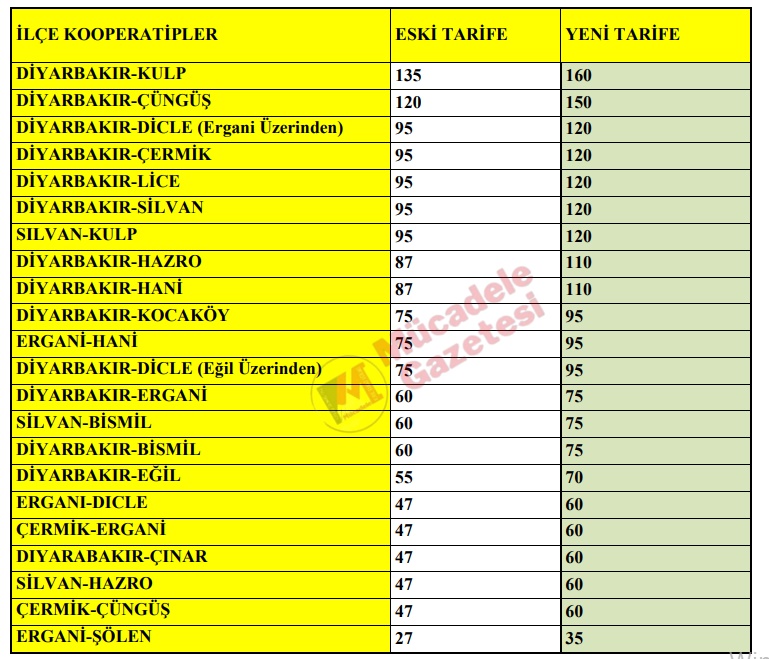 | İLÇE KOOPERATİPLER | ESKİ TARİFE | YENİ TARİFE |
|---|---|---|
| DİYARBAKIR-KULP | 135 | 160 |
| DİYARBAKIR-ÇÜNGÜŞ | 120 | 150 |
| DİYARBAKIR-DİCLE (Ergani Üzerinden) | 95 | 120 |
| DİYARBAKIR-ÇERMİK | 95 | 120 |
| DİYARBAKIR-LİCE | 95 | 120 |
| DİYARBAKIR-SİLVAN | 95 | 120 |
| SILVAN-KULP | 95 | 120 |
| DİYARBAKIR-HAZRO | 87 | 110 |
| DİYARBAKIR-HANİ | 87 | 110 |
| DİYARBAKIR-KOCAKÖY | 75 | 95 |
| ERGANİ-HANİ | 75 | 95 |
| DİYARBAKIR-DİCLE (Eğil Üzerinden) | 75 | 95 |
| DİYARBAKIR-ERGANİ | 60 | 75 |
| SİLVAN-BİSMİL | 60 | 75 |
| DİYARBAKIR-BİSMİL | 60 | 75 |
| DİYARBAKIR-EĞİL | 55 | 70 |
| ERGANI-DICLE | 47 | 60 |
| ÇERMİK-ERGANİ | 47 | 60 |
| DIYARABAKIR-ÇINAR | 47 | 60 |
| SİLVAN-HAZRO | 47 | 60 |
| ÇERMİK-ÇÜNGÜŞ | 47 | 60 |
| ERGANİ-ŞÖLEN | 27 | 35 |

Mücadele Gazetesi